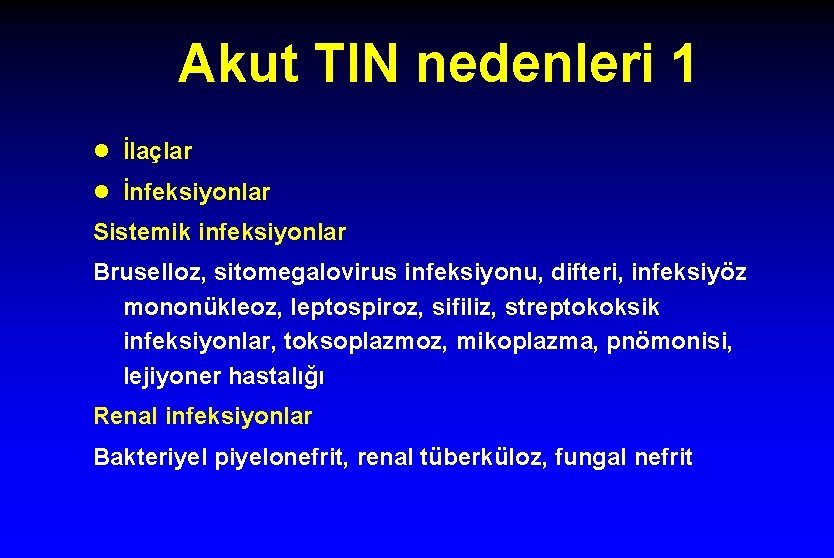 Akut TIN nedenleri 1

• İlaçlar
• İnfeksiyonlar

Sistemik infeksiyonlar

Bruselloz, sitomegalovirus infeksiyonu, difteri, infeksiyöz mononükleoz, leptospiroz, sifiliz, streptokoksik infeksiyonlar, toksoplazmoz, mikoplazma, pnömonisi, lejiyoner hastalığı

Renal infeksiyonlar

Bakteriyel piyelonefrit, renal tüberküloz, fungal nefrit